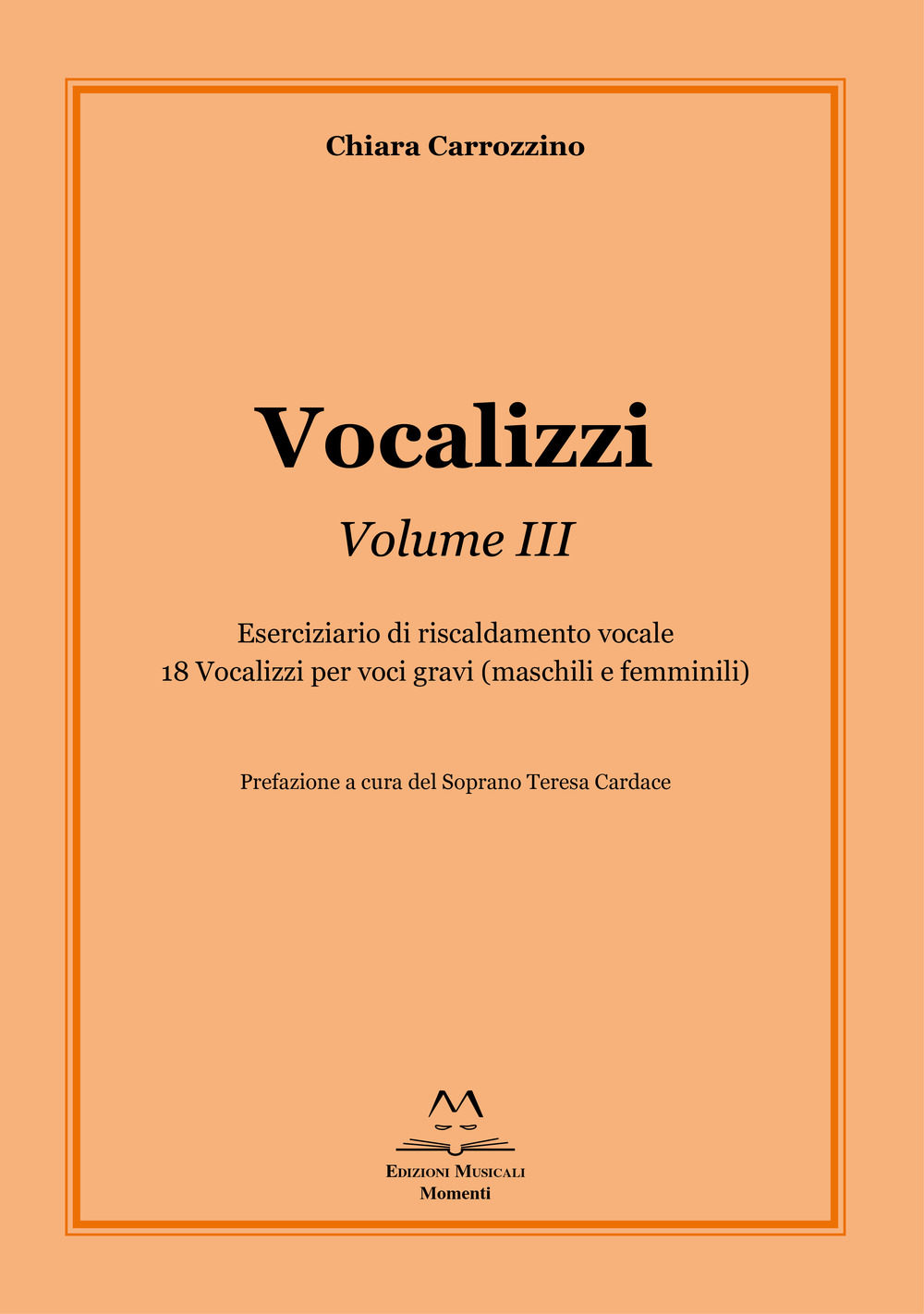 Chiara Carrozzino

Vocalizzi

Volume III

Eserciziario di riscaldamento vocale
18 Vocalizzi per voci gravi (maschili e femminili)

Prefazione a cura del Soprano Teresa Cardace

Edizioni Musicali
Momenti